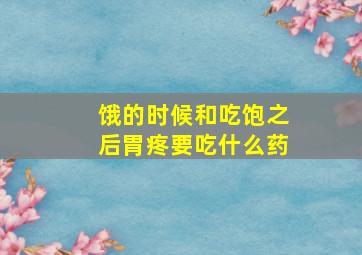 饿的时候和吃饱之后胃疼要吃什么药